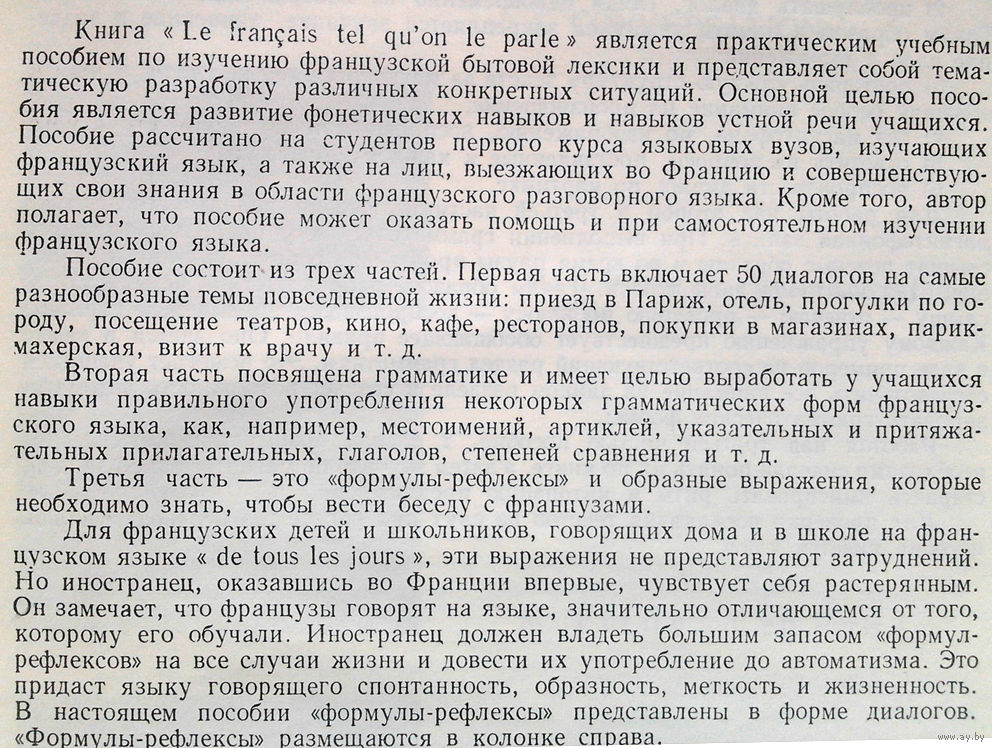 Книга « Le français tel qu'on le parle » является практическим учебным пособием по изучению французской бытовой лексики и представляет собой тематическую разработку различных конкретных ситуаций. Основной целью пособия является развитие фонетических навыков и навыков устной речи учащихся. Пособие рассчитано на студентов первого курса языковых вузов, изучающих французский язык, а также на лиц, выезжающих во Францию и совершенствующих свои знания в области французского разговорного языка. Кроме того, автор полагает, что пособие может оказать помощь и при самостоятельном изучении французского языка.

Пособие состоит из трех частей. Первая часть включает 50 диалогов на самые разнообразные темы повседневной жизни: приезд в Париж, отель, прогулки по городу, посещение театров, кино, кафе, ресторанов, покупки в магазинах, парикмахерская, визит к врачу и т. д.

Вторая часть посвящена грамматике и имеет целью выработать у учащихся навыки правильного употребления некоторых грамматических форм французского языка, как, например, местоимений, артиклей, указательных и притяжательных прилагательных, глаголов, степеней сравнения и т. д.

Третья часть — это «формулы-рефлексы» и образные выражения, которые необходимо знать, чтобы вести беседу с французами.

Для французских детей и школьников, говорящих дома и в школе на французском языке « de tous les jours », эти выражения не представляют затруднений. Но иностранец, оказавшись во Франции впервые, чувствует себя растерянным. Он замечает, что французы говорят на языке, значительно отличающемся от того, которому его обучали. Иностранец должен владеть большим запасом «формул-рефлексов» на все случаи жизни и довести их употребление до автоматизма. Это придаст языку говорящего спонтанность, образность, меткость и жизненность. В настоящем пособии «формулы-рефлексы» представлены в форме диалогов. «Формулы-рефлексы» размещаются в колонке справа.

www.ay.by